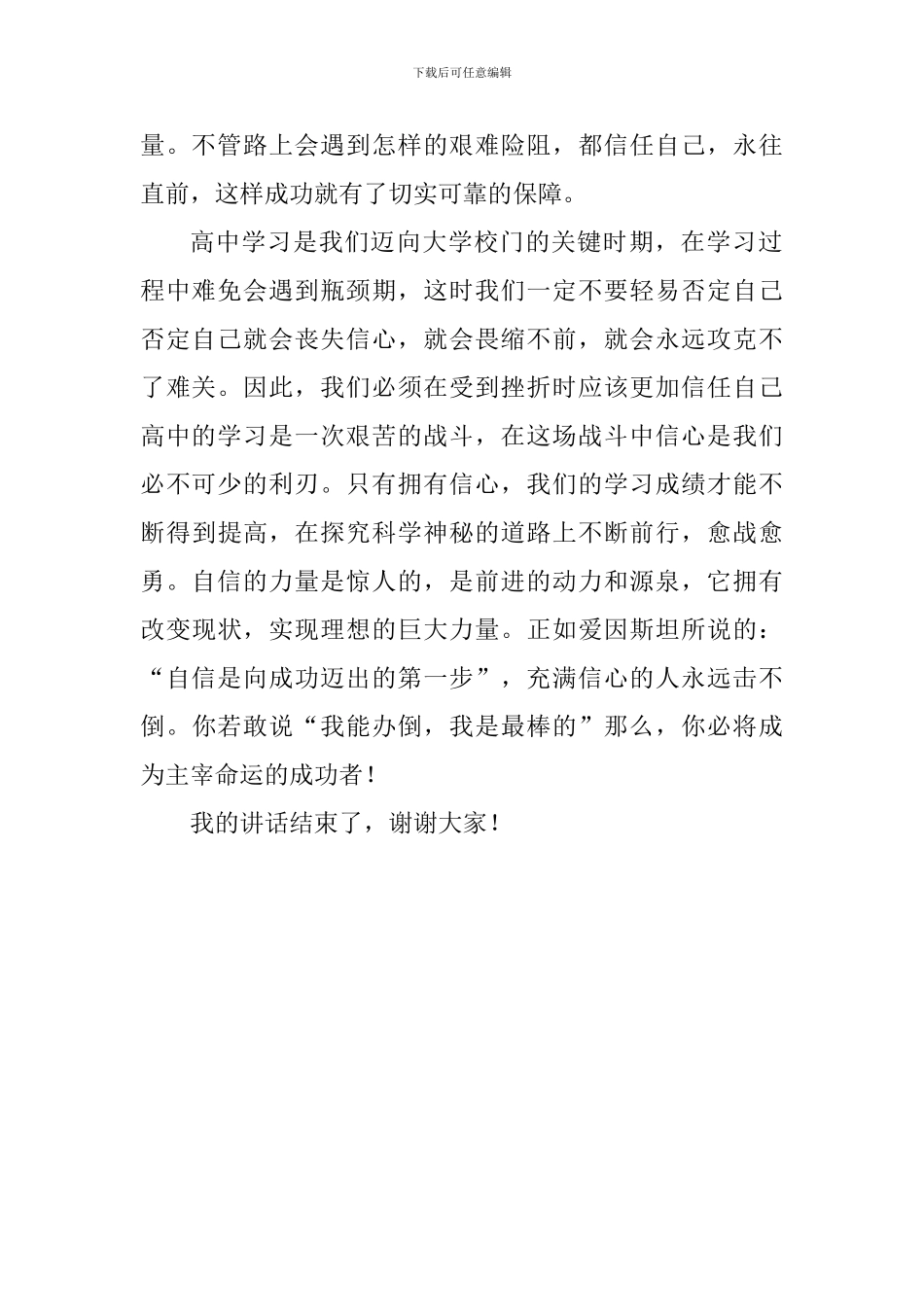 下载后可任意编辑

量。不管路上会遇到怎样的艰难险阻，都信任自己，永往直前，这样成功就有了切实可靠的保障。

高中学习是我们迈向大学校门的关键时期，在学习过程中难免会遇到瓶颈期，这时我们一定不要轻易否定自己否定自己就会丧失信心，就会畏缩不前，就会永远攻克不了难关。因此，我们必须在受到挫折时应该更加信任自己高中的学习是一次艰苦的战斗，在这场战斗中信心是我们必不可少的利刃。只有拥有信心，我们的学习成绩才能不断得到提高，在探究科学神秘的道路上不断前行，愈战愈勇。自信的力量是惊人的，是前进的动力和源泉，它拥有改变现状，实现理想的巨大力量。正如爱因斯坦所说的：“自信是向成功迈出的第一步”，充满信心的人永远击不倒。你若敢说“我能办倒，我是最棒的”那么，你必将成为主宰命运的成功者！

我的讲话结束了，谢谢大家！